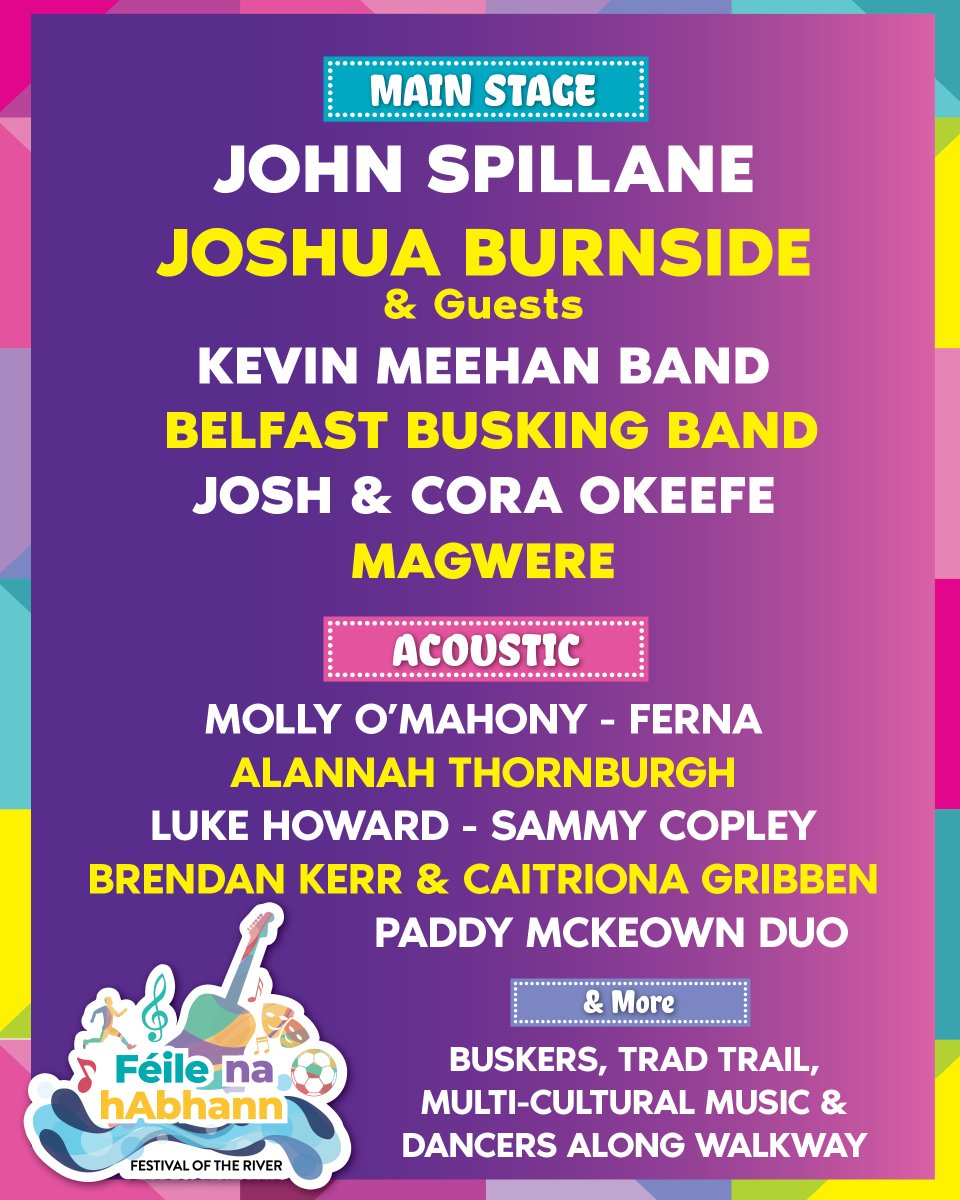 MAIN STAGE

JOHN SPILLANE
JOSHUA BURNSIDE
& Guests
KEVIN MEEHAN BAND
BELFAST BUSKING BAND
JOSH & CORA OKEEFE
MAGWERE

ACOUSTIC

MOLLY O'MAHONY - FERNA
ALANNAH THORNBURGH
LUKE HOWARD - SAMMY COPLEY
BRENDAN KERR & CAITRIONA GRIBBEN
PADDY MCKEOWN DUO

& More

BUSKERS, TRAD TRAIL, MULTI-CULTURAL MUSIC & DANCERS ALONG WALKWAY

Féile na hAbhann
FESTIVAL OF THE RIVER